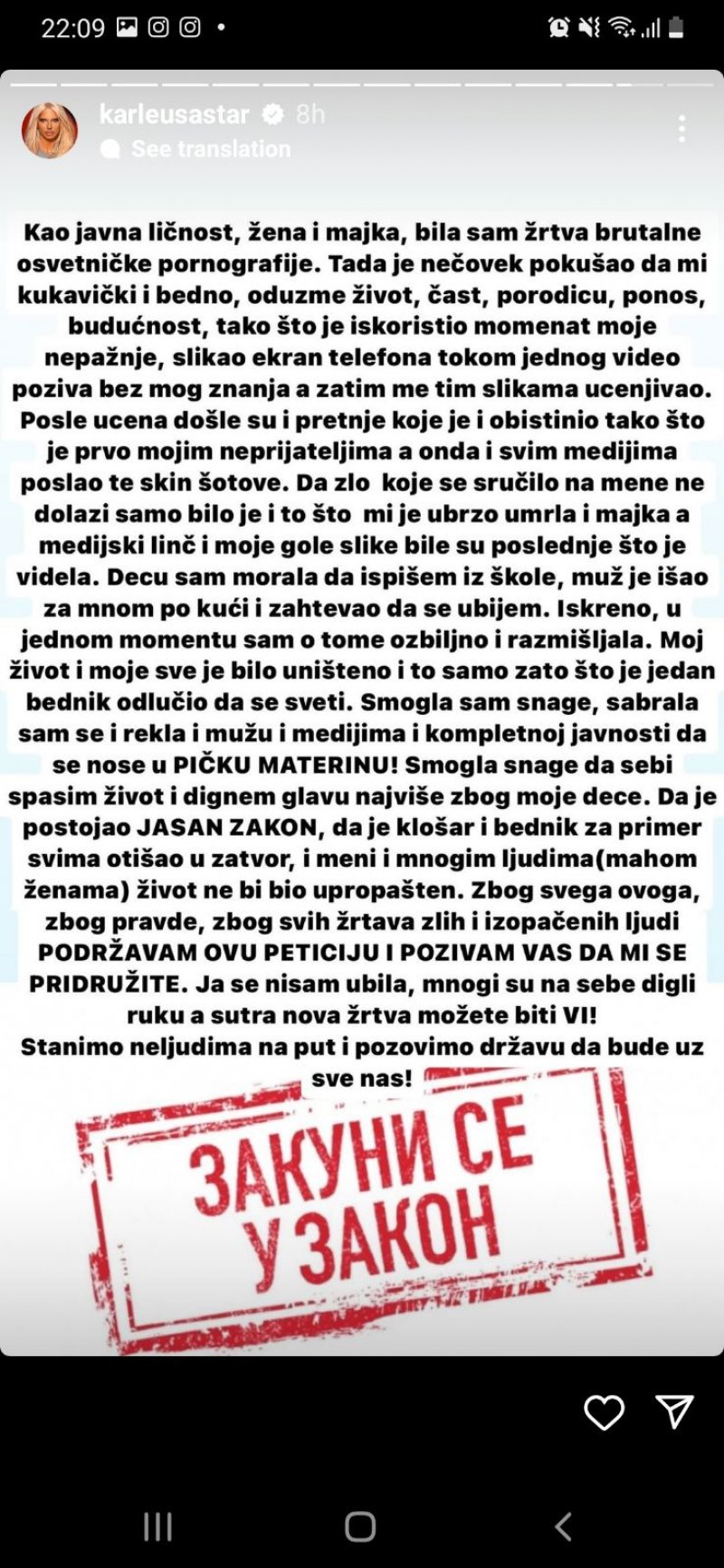 22:09

karleusastar 8h
See translation

Kao javna ličnost, žena i majka, bila sam žrtva brutalne osvetničke pornografije. Tada je nečovek pokušao da mi kukavički i bedno, oduzme život, čast, porodicu, ponos, budućnost, tako što je iskoristio momenat moje nepažnje, slikao ekran telefona tokom jednog video poziva bez mog znanja a zatim me tim slikama ucenjivao. Posle ucena došle su i pretnje koje je i obistinio tako što je prvo mojim neprijateljima a onda i svim medijima poslao te skin šotove. Da zlo koje se sručilo na mene ne dolazi samo bilo je i to što mi je ubrzo umrla i majka a medijski linč i moje gole slike bile su poslednje što je videla. Decu sam morala da ispišem iz škole, muž je išao za mnom po kući i zahtevao da se ubijem. Iskreno, u jednom momentu sam o tome ozbiljno i razmišljala. Moj život i moje sve je bilo uništeno i to samo zato što je jedan bednik odlučio da se sveti. Smogla sam snage, sabrala sam se i rekla i mužu i medijima i kompletnoj javnosti da se nose u PIČKU MATERINU! Smogla snage da sebi spasim život i dignem glavu najviše zbog moje dece. Da je postojao JASAN ZAKON, da je klošar i bednik za primer svima otišao u zatvor, i meni i mnogim ljudima(mahom ženama) život ne bi bio upropašten. Zbog svega ovoga, zbog pravde, zbog svih žrtava zlih i izopačenih ljudi PODRŽAVAM OVU PETICIJU I POZIVAM VAS DA MI SE PRIDRUŽITE. Ja se nisam ubila, mnogi su na sebe digli ruku a sutra nova žrtva možete biti VI!
Stanimo neljudima na put i pozovimo državu da bude uz sve nas!

ЗАКУНИ СЕ
У ЗАКОН